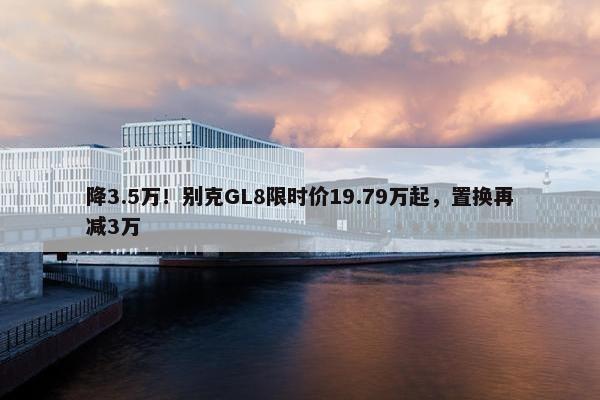 降3.5万！别克GL8限时价19.79万起，置换再减3万